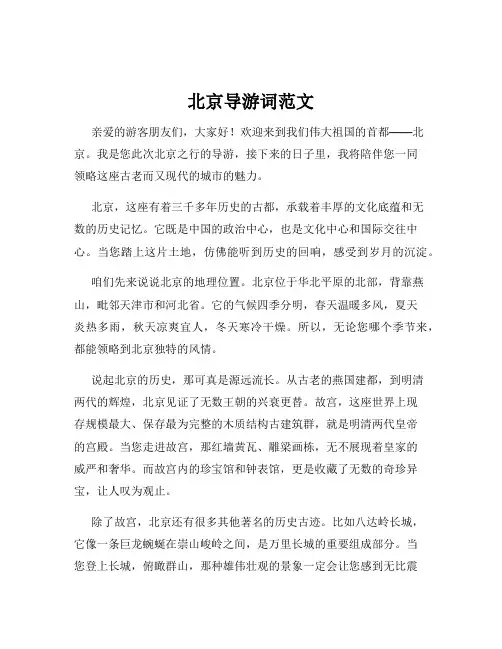 北京导游词范文

亲爱的游客朋友们，大家好！欢迎来到我们伟大祖国的首都——北京。我是您此次北京之行的导游，接下来的日子里，我将陪伴您一同领略这座古老而又现代的城市的魅力。

北京，这座有着三千多年历史的古都，承载着丰厚的文化底蕴和无数的历史记忆。它既是中国的政治中心，也是文化中心和国际交往中心。当您踏上这片土地，仿佛能听到历史的回响，感受到岁月的沉淀。

咱们先来说说北京的地理位置。北京位于华北平原的北部，背靠燕山，毗邻天津市和河北省。它的气候四季分明，春天温暖多风，夏天炎热多雨，秋天凉爽宜人，冬天寒冷干燥。所以，无论您哪个季节来，都能领略到北京独特的风情。

说起北京的历史，那可真是源远流长。从古老的燕国建都，到明清两代的辉煌，北京见证了无数王朝的兴衰更替。故宫，这座世界上现存规模最大、保存最为完整的木质结构古建筑群，就是明清两代皇帝的宫殿。当您走进故宫，那红墙黄瓦、雕梁画栋，无不展现着皇家的威严和奢华。而故宫内的珍宝馆和钟表馆，更是收藏了无数的奇珍异宝，让人叹为观止。

除了故宫，北京还有很多其他著名的历史古迹。比如八达岭长城，它像一条巨龙蜿蜒在崇山峻岭之间，是万里长城的重要组成部分。当您登上长城，俯瞰群山，那种雄伟壮观的景象一定会让您感到无比震